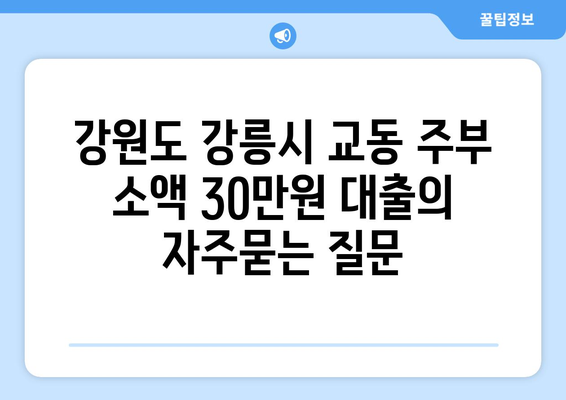 꿀팁정보

강원도 강릉시 교동 주부 소액 30만원 대출의 자주묻는 질문